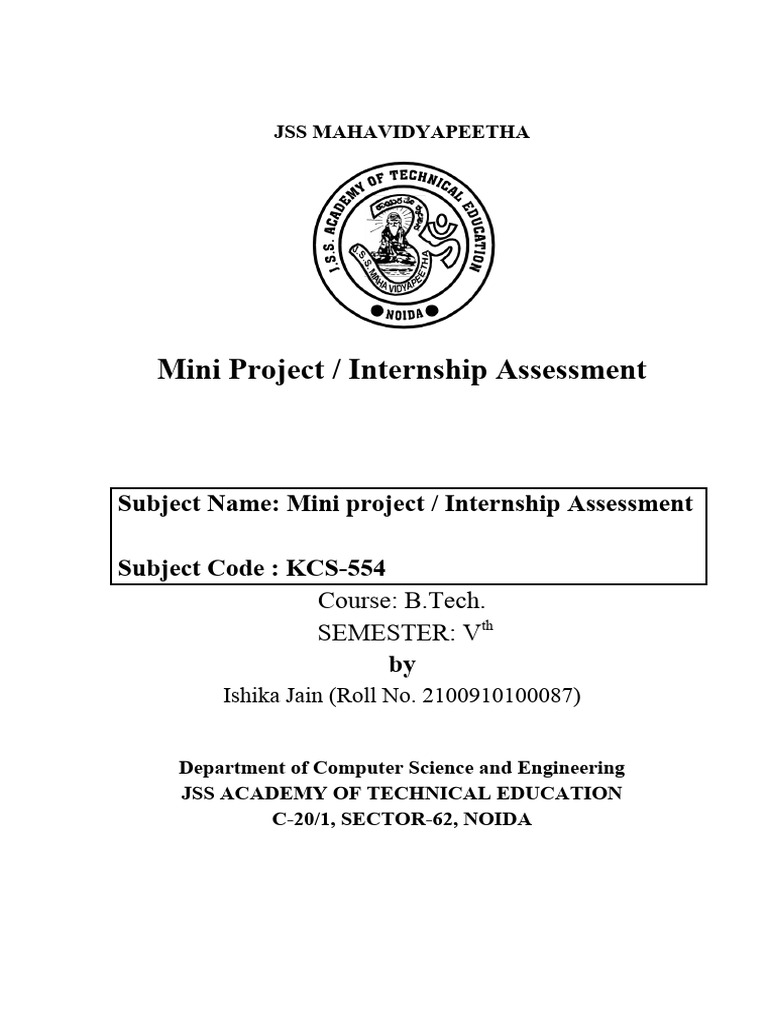 JSS MAHAVIDYAPEETHA

J.S.S. ACADEMY OF TECHNICAL EDUCATION
J.S.S. MAHA VIDYAPEETHA
NOIDA

Mini Project / Internship Assessment

Subject Name: Mini project / Internship Assessment

Subject Code : KCS-554

Course: B.Tech.

SEMESTER: V$^{th}$

by

Ishika Jain (Roll No. 2100910100087)

Department of Computer Science and Engineering
JSS ACADEMY OF TECHNICAL EDUCATION
C-20/1, SECTOR-62, NOIDA